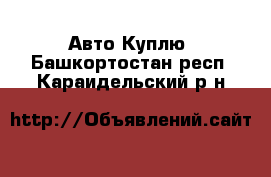 Авто Куплю
Башкортостан респ
Караидельский р н

http://Объявлений.сайт